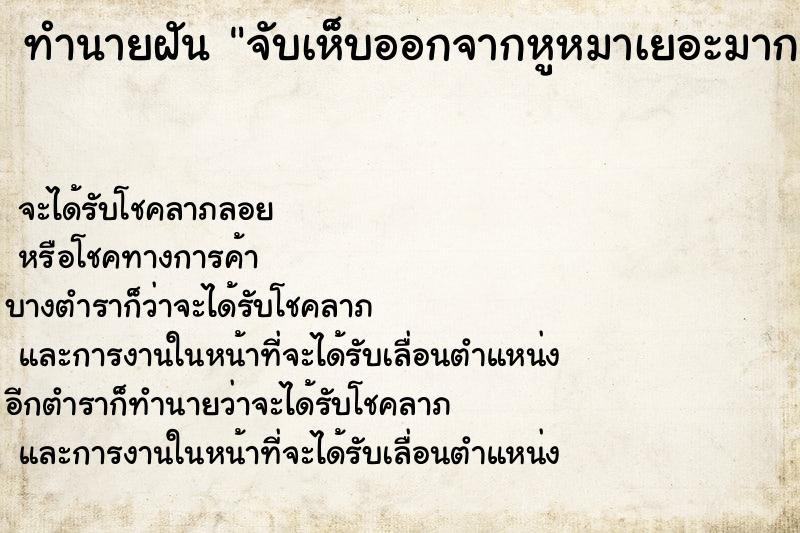 ทำนายฝัน "จับเห็บออกจากหูหมาเยอะมาก

จะได้รับโชคลาภลอย
หรือโชคทางการค้า
บางตำราก็ว่าจะได้รับโชคลาภ
และการงานในหน้าที่จะได้รับเลื่อนตำแหน่ง
อีกตำราก็ทำนายว่าจะได้รับโชคลาภ
และการงานในหน้าที่จะได้รับเลื่อนตำแหน่ง